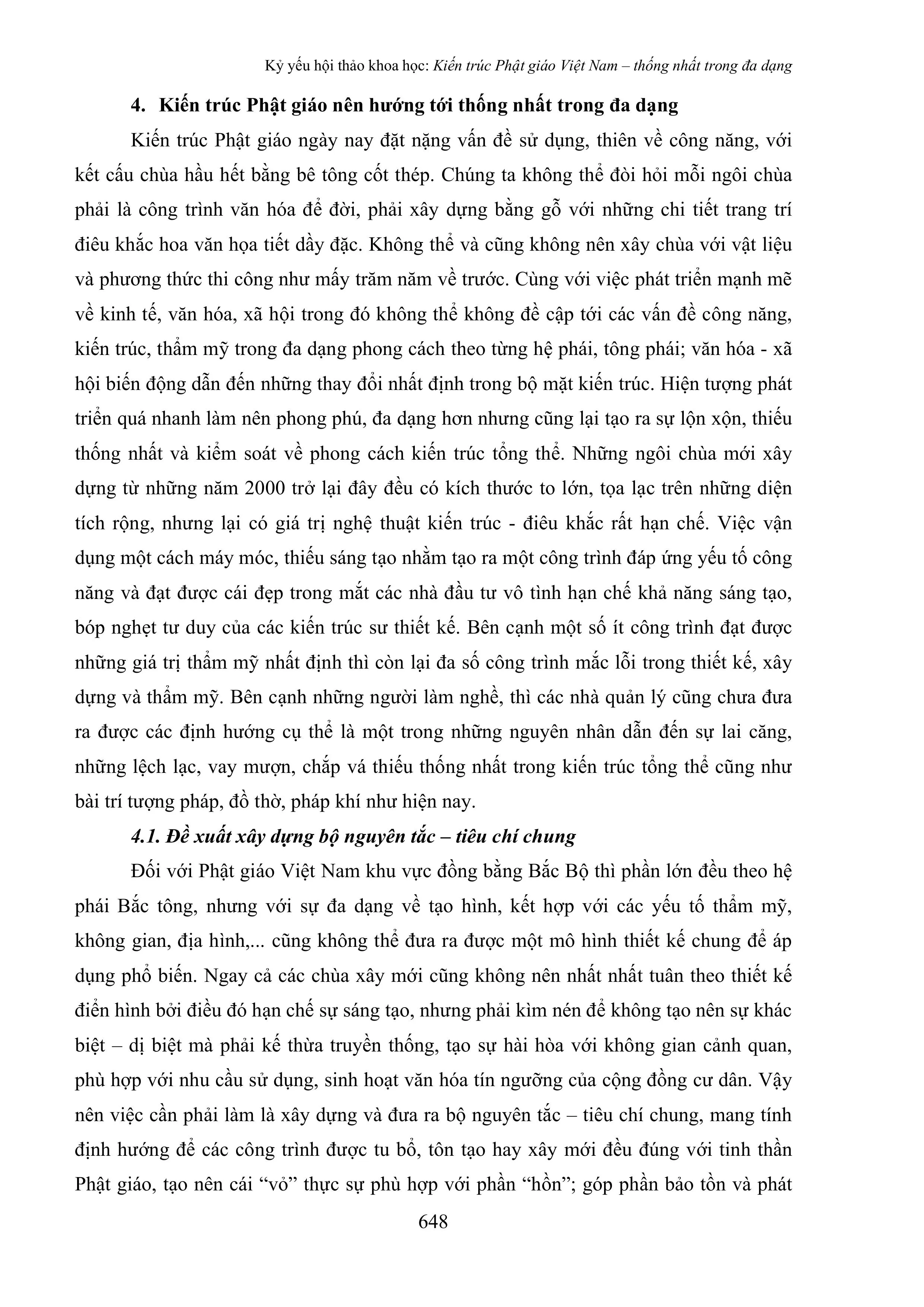 Kỷ yếu hội thảo khoa học: Kiến trúc Phật giáo Việt Nam – thống nhất trong đa dạng

4. Kiến trúc Phật giáo nên hướng tới thống nhất trong đa dạng

Kiến trúc Phật giáo ngày nay đặt nặng vấn đề sử dụng, thiên về công năng, với kết cấu chùa hầu hết bằng bê tông cốt thép. Chúng ta không thể đòi hỏi mỗi ngôi chùa phải là công trình văn hóa để đời, phải xây dựng bằng gỗ với những chi tiết trang trí điêu khắc hoa văn họa tiết dầy đặc. Không thể và cũng không nên xây chùa với vật liệu và phương thức thi công như mấy trăm năm về trước. Cùng với việc phát triển mạnh mẽ về kinh tế, văn hóa, xã hội trong đó không thể không đề cập tới các vấn đề công năng, kiến trúc, thẩm mỹ trong đa dạng phong cách theo từng hệ phái, tông phái; văn hóa - xã hội biến động dẫn đến những thay đổi nhất định trong bộ mặt kiến trúc. Hiện tượng phát triển quá nhanh làm nên phong phú, đa dạng hơn nhưng cũng lại tạo ra sự lộn xộn, thiếu thống nhất và kiểm soát về phong cách kiến trúc tổng thể. Những ngôi chùa mới xây dựng từ những năm 2000 trở lại đây đều có kích thước to lớn, tọa lạc trên những diện tích rộng, nhưng lại có giá trị nghệ thuật kiến trúc - điêu khắc rất hạn chế. Việc vận dụng một cách máy móc, thiếu sáng tạo nhằm tạo ra một công trình đáp ứng yếu tố công năng và đạt được cái đẹp trong mắt các nhà đầu tư vô tình hạn chế khả năng sáng tạo, bóp nghẹt tư duy của các kiến trúc sư thiết kế. Bên cạnh một số ít công trình đạt được những giá trị thẩm mỹ nhất định thì còn lại đa số công trình mắc lỗi trong thiết kế, xây dựng và thẩm mỹ. Bên cạnh những người làm nghề, thì các nhà quản lý cũng chưa đưa ra được các định hướng cụ thể là một trong những nguyên nhân dẫn đến sự lai căng, những lệch lạc, vay mượn, chắp vá thiếu thống nhất trong kiến trúc tổng thể cũng như bài trí tượng pháp, đồ thờ, pháp khí như hiện nay.

4.1. Đề xuất xây dựng bộ nguyên tắc – tiêu chí chung

Đối với Phật giáo Việt Nam khu vực đồng bằng Bắc Bộ thì phần lớn đều theo hệ phái Bắc tông, nhưng với sự đa dạng về tạo hình, kết hợp với các yếu tố thẩm mỹ, không gian, địa hình,... cũng không thể đưa ra được một mô hình thiết kế chung để áp dụng phổ biến. Ngay cả các chùa xây mới cũng không nên nhất nhất tuân theo thiết kế điển hình bởi điều đó hạn chế sự sáng tạo, nhưng phải kìm nén để không tạo nên sự khác biệt – dị biệt mà phải kế thừa truyền thống, tạo sự hài hòa với không gian cảnh quan, phù hợp với nhu cầu sử dụng, sinh hoạt văn hóa tín ngưỡng của cộng đồng cư dân. Vậy nên việc cần phải làm là xây dựng và đưa ra bộ nguyên tắc – tiêu chí chung, mang tính định hướng để các công trình được tu bổ, tôn tạo hay xây mới đều đúng với tinh thần Phật giáo, tạo nên cái "vỏ" thực sự phù hợp với phần "hồn"; góp phần bảo tồn và phát

648